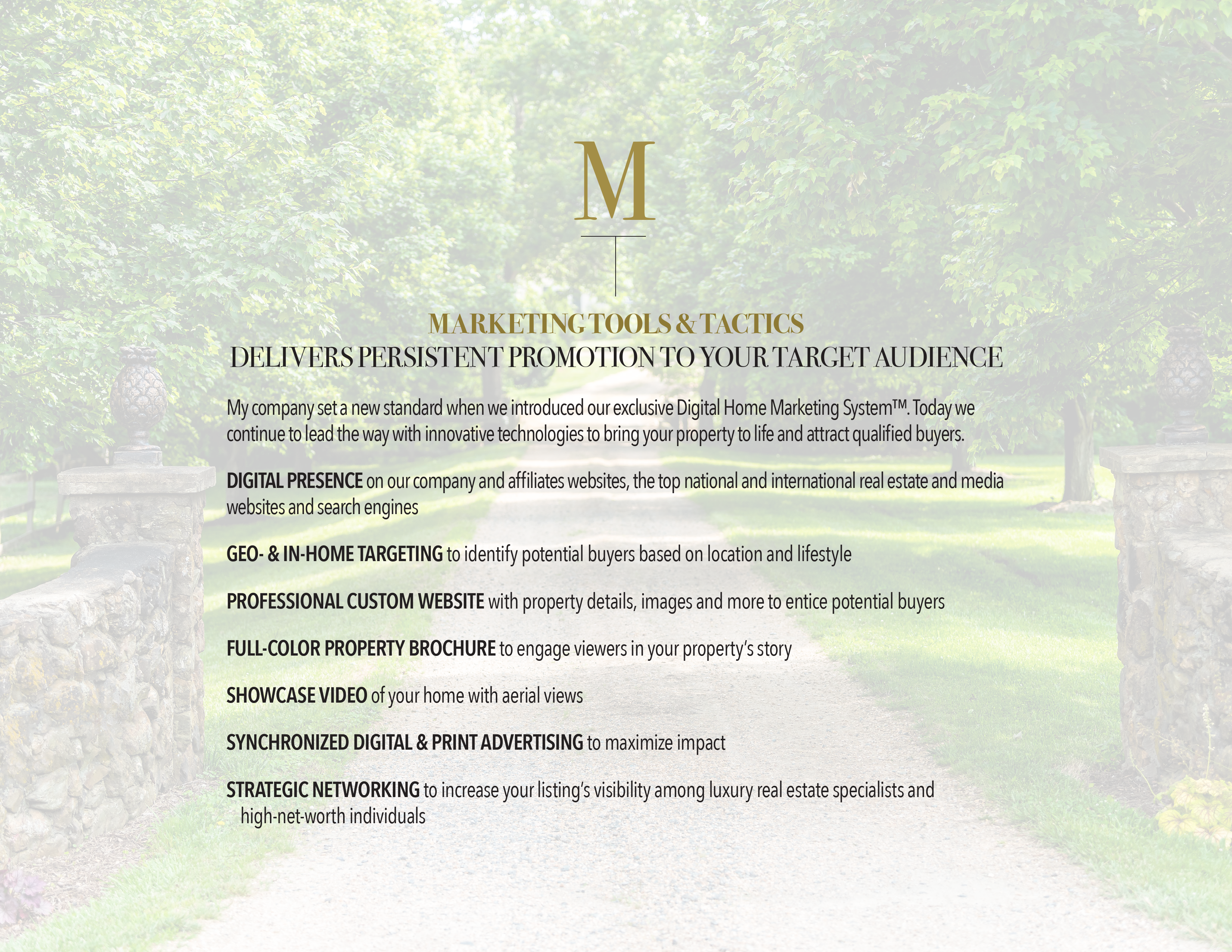 M

MARKETING TOOLS & TACTICS
DELIVERS PERSISTENT PROMOTION TO YOUR TARGET AUDIENCE

My company set a new standard when we introduced our exclusive Digital Home Marketing System™. Today we continue to lead the way with innovative technologies to bring your property to life and attract qualified buyers.

DIGITAL PRESENCE on our company and affiliates websites, the top national and international real estate and media websites and search engines

GEO- & IN-HOME TARGETING to identify potential buyers based on location and lifestyle

PROFESSIONAL CUSTOM WEBSITE with property details, images and more to entice potential buyers

FULL-COLOR PROPERTY BROCHURE to engage viewers in your property's story

SHOWCASE VIDEO of your home with aerial views

SYNCHRONIZED DIGITAL & PRINT ADVERTISING to maximize impact

STRATEGIC NETWORKING to increase your listing's visibility among luxury real estate specialists and high-net-worth individuals